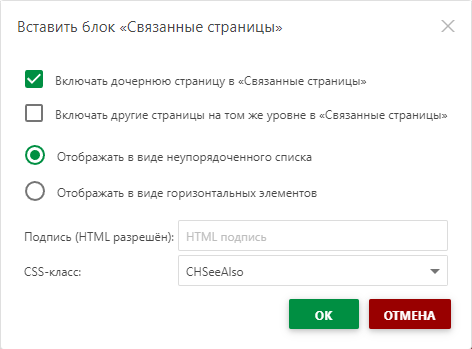 Вставить блок «Связанные страницы»

Включать дочернюю страницу в «Связанные страницы»

Включать другие страницы на том же уровне в «Связанные страницы»

Отображать в виде неупорядоченного списка

Отображать в виде горизонтальных элементов

Подпись (HTML разрешён): HTML подпись

CSS-класс: CHSeeAlso

OK

ОТМЕНА